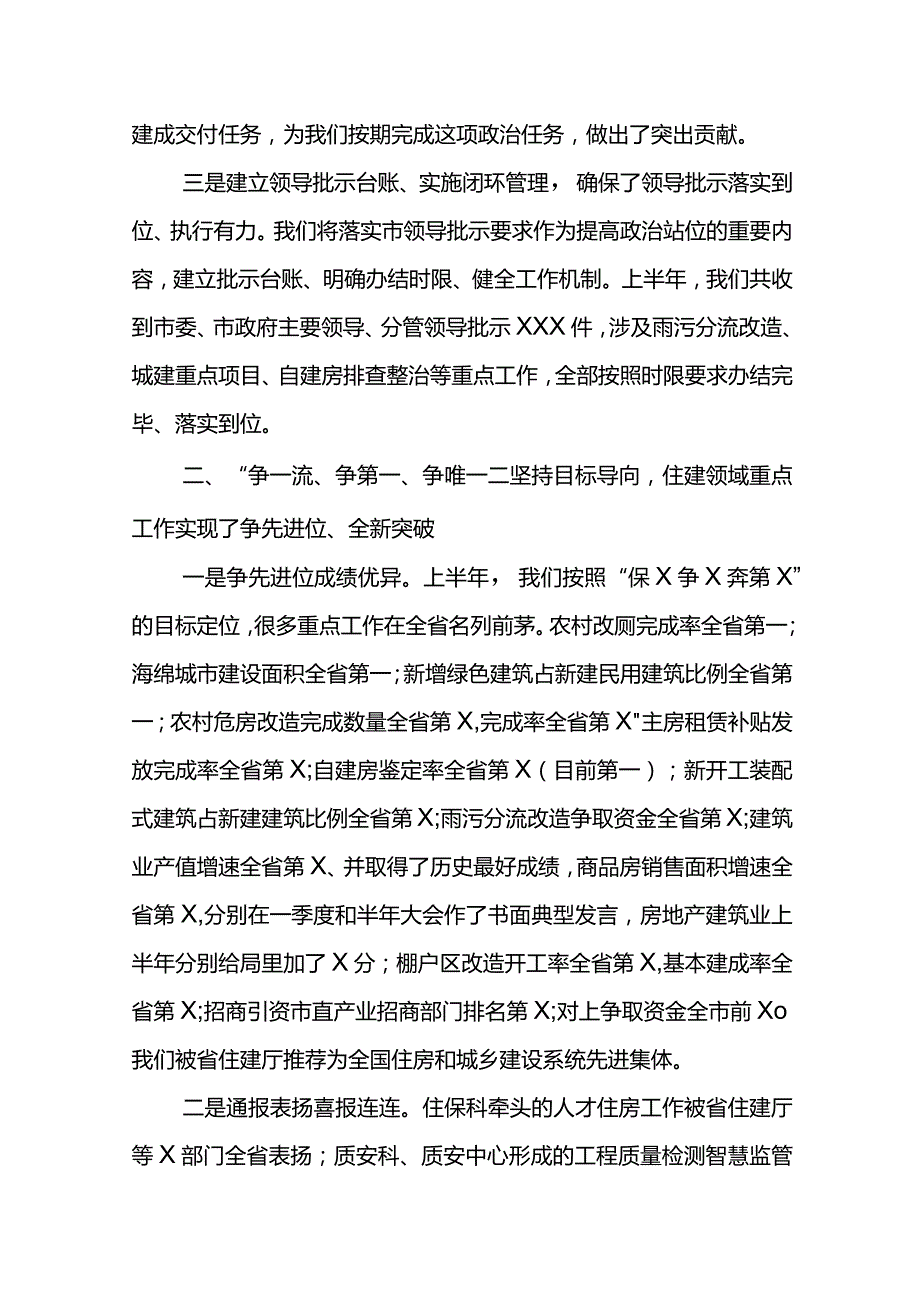 建成交付任务，为我们按期完成这项政治任务，做出了突出贡献。

三是建立领导批示台账、实施闭环管理，确保了领导批示落实到位、执行有力。我们将落实市领导批示要求作为提高政治站位的重要内容，建立批示台账、明确办结时限、健全工作机制。上半年，我们共收到市委、市政府主要领导、分管领导批示XXX件，涉及雨污分流改造、城建重点项目、自建房排查整治等重点工作，全部按照时限要求办结完毕、落实到位。

二、“争一流、争第一、争唯一二坚持目标导向，住建领域重点工作实现了争先进位、全新突破

一是争先进位成绩优异。上半年，我们按照“保X争X奔第X”的目标定位，很多重点工作在全省名列前茅。农村改厕完成率全省第一;海绵城市建设面积全省第一;新增绿色建筑占新建民用建筑比例全省第一；农村危房改造完成数量全省第X,完成率全省第X"主房租赁补贴发放完成率全省第X;自建房鉴定率全省第X（目前第一）；新开工装配式建筑占新建建筑比例全省第X;雨污分流改造争取资金全省第X;建筑业产值增速全省第X、并取得了历史最好成绩，商品房销售面积增速全省第X,分别在一季度和半年大会作了书面典型发言，房地产建筑业上半年分别给局里加了X分；棚户区改造开工率全省第X,基本建成率全省第X;招商引资市直产业招商部门排名第X;对上争取资金全市前Xo我们被省住建厅推荐为全国住房和城乡建设系统先进集体。

二是通报表扬喜报连连。住保科牵头的人才住房工作被省住建厅等X部门全省表扬；质安科、质安中心形成的工程质量检测智慧监管